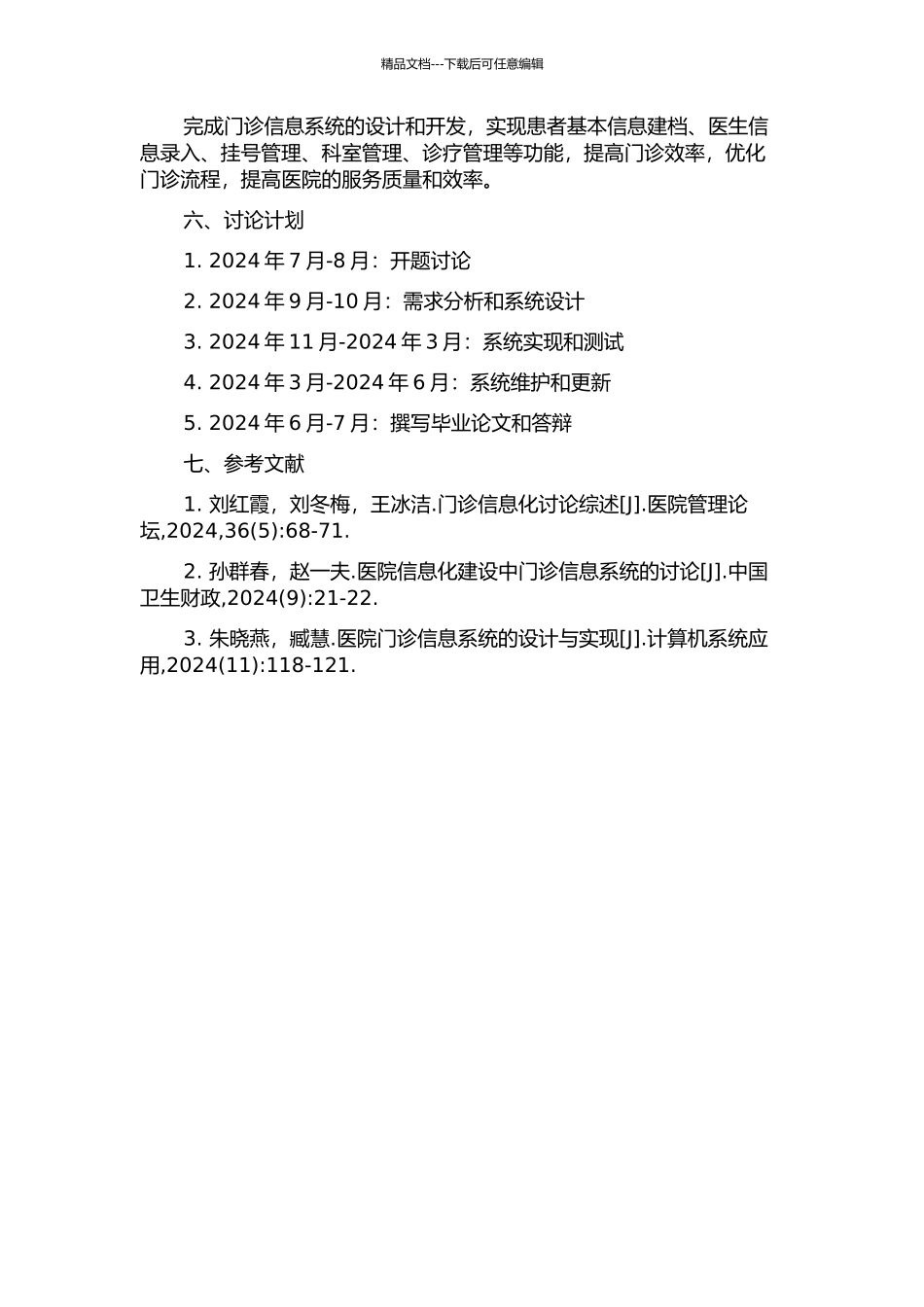 精品文档---下载后可任意编辑

完成门诊信息系统的设计和开发，实现患者基本信息建档、医生信息录入、挂号管理、科室管理、诊疗管理等功能，提高门诊效率，优化门诊流程，提高医院的服务质量和效率。

六、讨论计划

1. 2024 年 7 月-8 月：开题讨论

2. 2024 年 9 月-10 月：需求分析和系统设计

3. 2024 年 11 月-2024 年 3 月：系统实现和测试

4. 2024 年 3 月-2024 年 6 月：系统维护和更新

5. 2024 年 6 月-7 月：撰写毕业论文和答辩

七、参考文献

1. 刘红霞，刘冬梅，王冰洁.门诊信息化讨论综述[J].医院管理论坛,2024,36(5):68-71.

2. 孙群春，赵一夫.医院信息化建设中门诊信息系统的讨论[J].中国卫生财政,2024(9):21-22.

3. 朱晓燕，臧慧.医院门诊信息系统的设计与实现[J].计算机系统应用,2024(11):118-121.